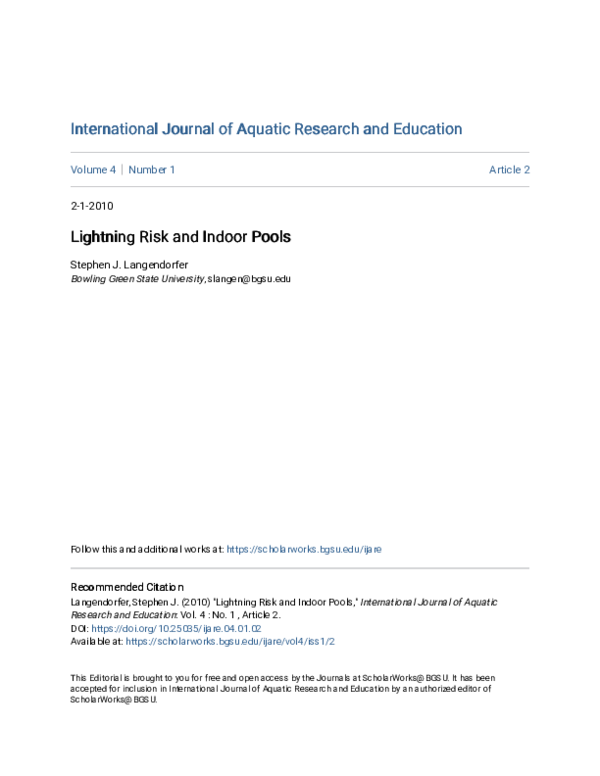 International Journal of Aquatic Research and Education

Volume 4 | Number 1

Article 2

2-1-2010

Lightning Risk and Indoor Pools

Stephen J. Langendorfer
Bowling Green State University, slangen@bgsu.edu

Follow this and additional works at: https://scholarworks.bgsu.edu/ijare

Recommended Citation
Langendorfer, Stephen J. (2010) "Lightning Risk and Indoor Pools," International Journal of Aquatic Research and Education: Vol. 4 : No. 1 , Article 2.
DOI: https://doi.org/10.25035/ijare.04.01.02
Available at: https://scholarworks.bgsu.edu/ijare/vol4/iss1/2

This Editorial is brought to you for free and open access by the Journals at ScholarWorks@BGSU. It has been accepted for inclusion in International Journal of Aquatic Research and Education by an authorized editor of ScholarWorks@BGSU.